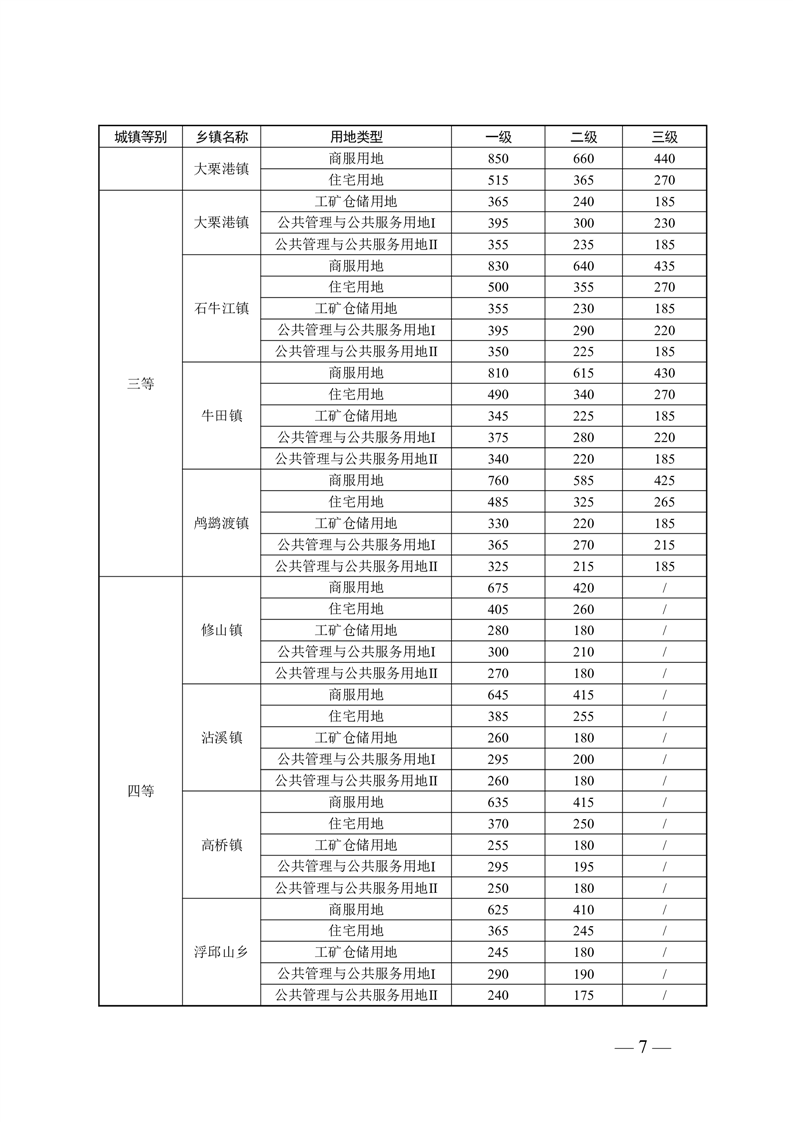 | 城镇等别 | 乡镇名称 | 用地类型 | 一级 | 二级 | 三级 |
|---|---|---|---|---|---|
| | 大栗港镇 | 商服用地 | 850 | 660 | 440 |
| | | 住宅用地 | 515 | 365 | 270 |
| 三等 | 大栗港镇 | 工矿仓储用地 | 365 | 240 | 185 |
| | | 公共管理与公共服务用地I | 395 | 300 | 230 |
| | | 公共管理与公共服务用地II | 355 | 235 | 185 |
| | 石牛江镇 | 商服用地 | 830 | 640 | 435 |
| | | 住宅用地 | 500 | 355 | 270 |
| | | 工矿仓储用地 | 355 | 230 | 185 |
| | | 公共管理与公共服务用地I | 395 | 290 | 220 |
| | | 公共管理与公共服务用地II | 350 | 225 | 185 |
| | 牛田镇 | 商服用地 | 810 | 615 | 430 |
| | | 住宅用地 | 490 | 340 | 270 |
| | | 工矿仓储用地 | 345 | 225 | 185 |
| | | 公共管理与公共服务用地I | 375 | 280 | 220 |
| | | 公共管理与公共服务用地II | 340 | 220 | 185 |
| | 鸬鹚渡镇 | 商服用地 | 760 | 585 | 425 |
| | | 住宅用地 | 485 | 325 | 265 |
| | | 工矿仓储用地 | 330 | 220 | 185 |
| | | 公共管理与公共服务用地I | 365 | 270 | 215 |
| | | 公共管理与公共服务用地II | 325 | 215 | 185 |
| 四等 | 修山镇 | 商服用地 | 675 | 420 | / |
| | | 住宅用地 | 405 | 260 | / |
| | | 工矿仓储用地 | 280 | 180 | / |
| | | 公共管理与公共服务用地I | 300 | 210 | / |
| | | 公共管理与公共服务用地II | 270 | 180 | / |
| | 沾溪镇 | 商服用地 | 645 | 415 | / |
| | | 住宅用地 | 385 | 255 | / |
| | | 工矿仓储用地 | 260 | 180 | / |
| | | 公共管理与公共服务用地I | 295 | 200 | / |
| | | 公共管理与公共服务用地II | 260 | 180 | / |
| | 高桥镇 | 商服用地 | 635 | 415 | / |
| | | 住宅用地 | 370 | 250 | / |
| | | 工矿仓储用地 | 255 | 180 | / |
| | | 公共管理与公共服务用地I | 295 | 195 | / |
| | | 公共管理与公共服务用地II | 250 | 180 | / |
| | 浮邱山乡 | 商服用地 | 625 | 410 | / |
| | | 住宅用地 | 365 | 245 | / |
| | | 工矿仓储用地 | 245 | 180 | / |
| | | 公共管理与公共服务用地I | 290 | 190 | / |
| | | 公共管理与公共服务用地II | 240 | 175 | / |

— 7 —